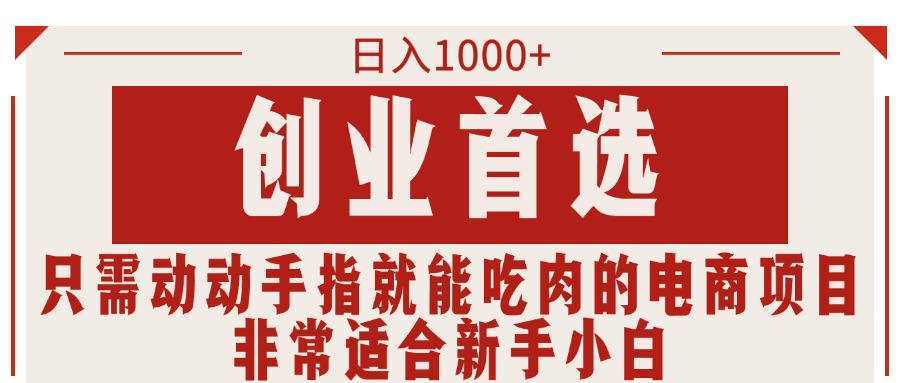 日入1000+

创业首选

只需动动手指就能吃肉的电商项目
非常适合新手小白